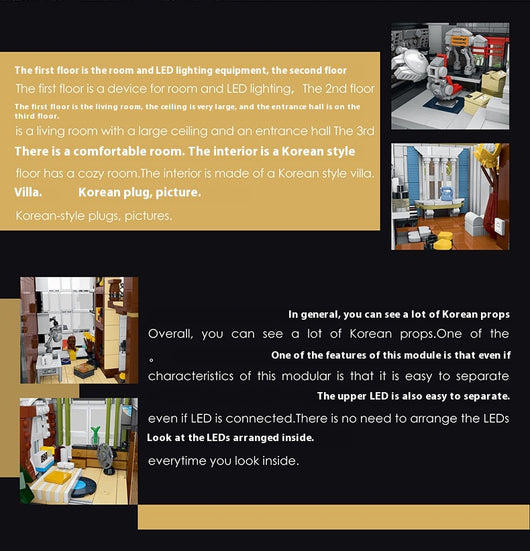 The first floor is the room and LED lighting equipment, the second floor

The first floor is a device for room and LED lighting, The 2nd floor

The first floor is the living room, the ceiling is very large, and the entrance hall is on the third floor.

is a living room with a large ceiling and an entrance hall The 3rd

There is a comfortable room. The interior is a Korean style

floor has a cozy room.The interior is made of a Korean style villa.

Villa. Korean plug, picture.

Korean-style plugs, pictures.

In general, you can see a lot of Korean props

Overall, you can see a lot of Korean props.One of the

。 One of the features of this module is that even if

characteristics of this modular is that it is easy to separate

The upper LED is also easy to separate.

even if LED is connected.There is no need to arrange the LEDs

Look at the LEDs arranged inside.

everytime you look inside.